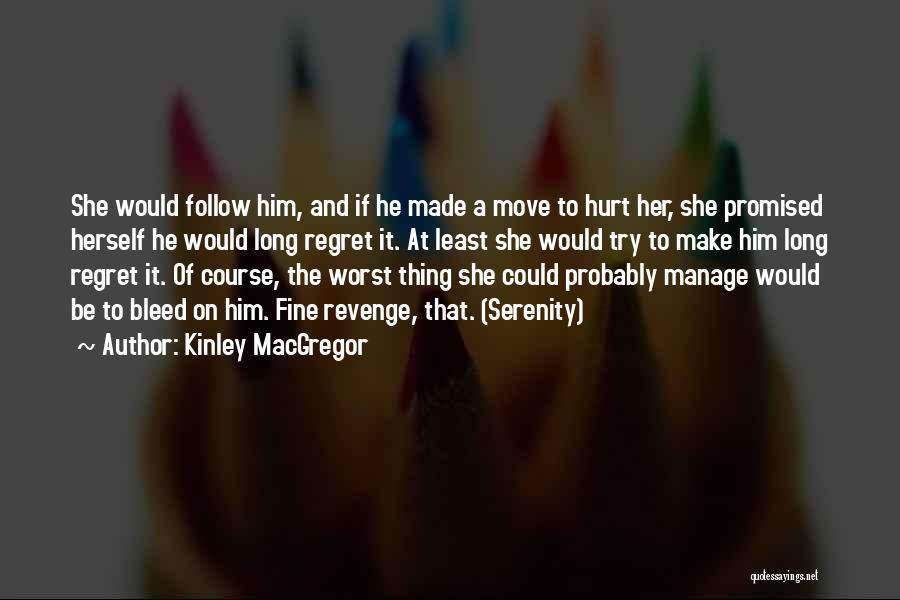 She would follow him, and if he made a move to hurt her, she promised herself he would long regret it. At least she would try to make him long regret it. Of course, the worst thing she could probably manage would be to bleed on him. Fine revenge, that. (Serenity)

~ Author: Kinley MacGregor

quotessayings.net